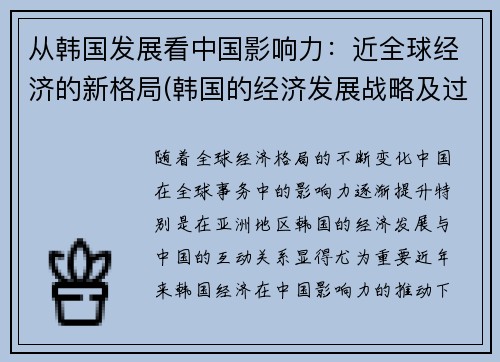 从韩国发展看中国影响力：近全球经济的新格局(韩国的经济发展战略及过

随着全球经济格局的不断变化中国在全球事务中的影响力逐渐提升特别是在亚洲地区韩国的经济发展与中国的互动关系显得尤为重要近年来韩国经济在中国影响力的推动下